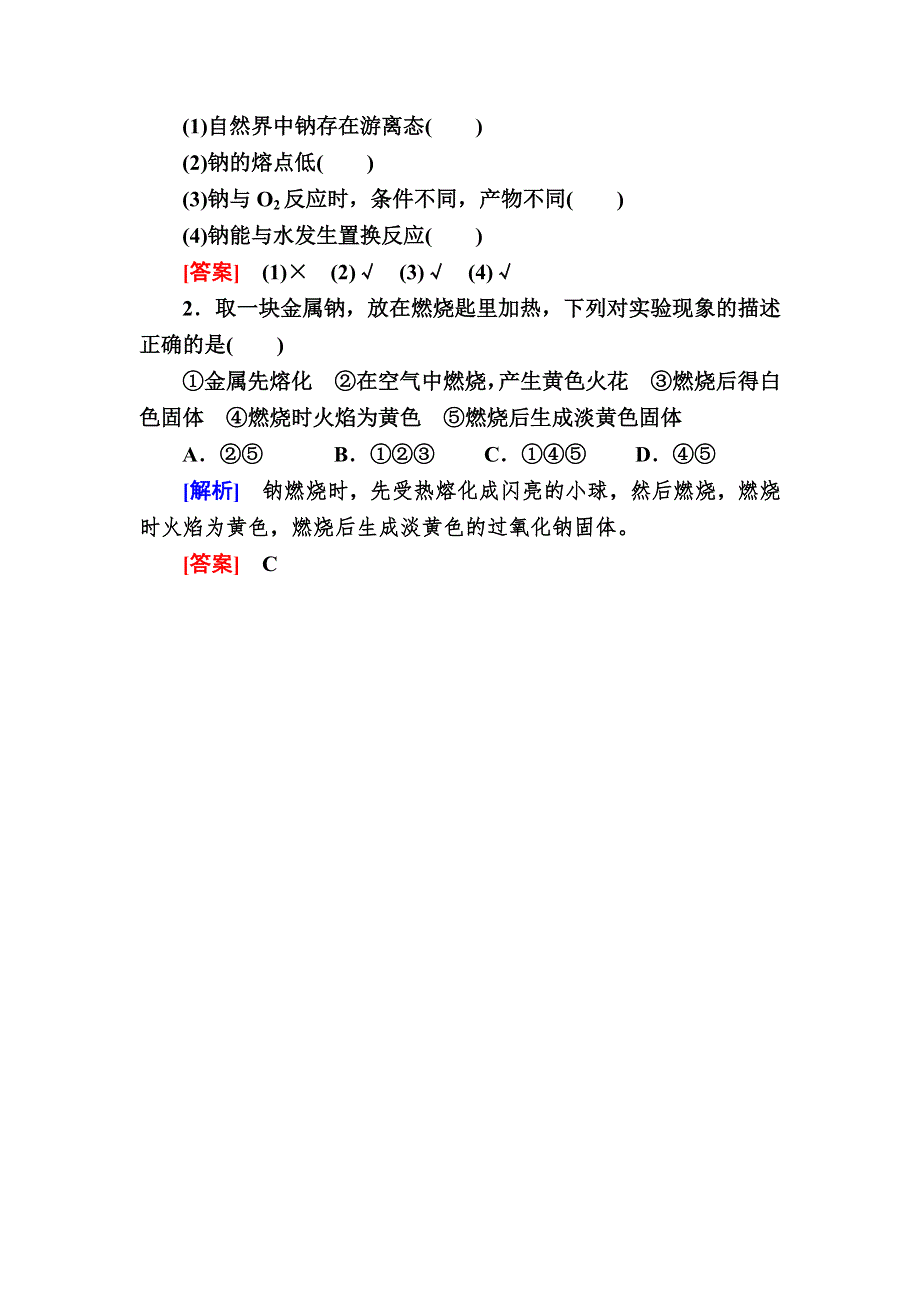 (1)自然界中钠存在游离态(　　)

(2)钠的熔点低(　　)

(3)钠与 $O_2$ 反应时，条件不同，产物不同(　　)

(4)钠能与水发生置换反应(　　)

[答案]　(1)×　(2)√　(3)√　(4)√

2．取一块金属钠，放在燃烧匙里加热，下列对实验现象的描述正确的是(　　)

①金属先熔化　②在空气中燃烧，产生黄色火花　③燃烧后得白色固体　④燃烧时火焰为黄色　⑤燃烧后生成淡黄色固体

A．②⑤　　B．①②③　　C．①④⑤　　D．④⑤

[解析]　钠燃烧时，先受热熔化成闪亮的小球，然后燃烧，燃烧时火焰为黄色，燃烧后生成淡黄色的过氧化钠固体。

[答案]　C